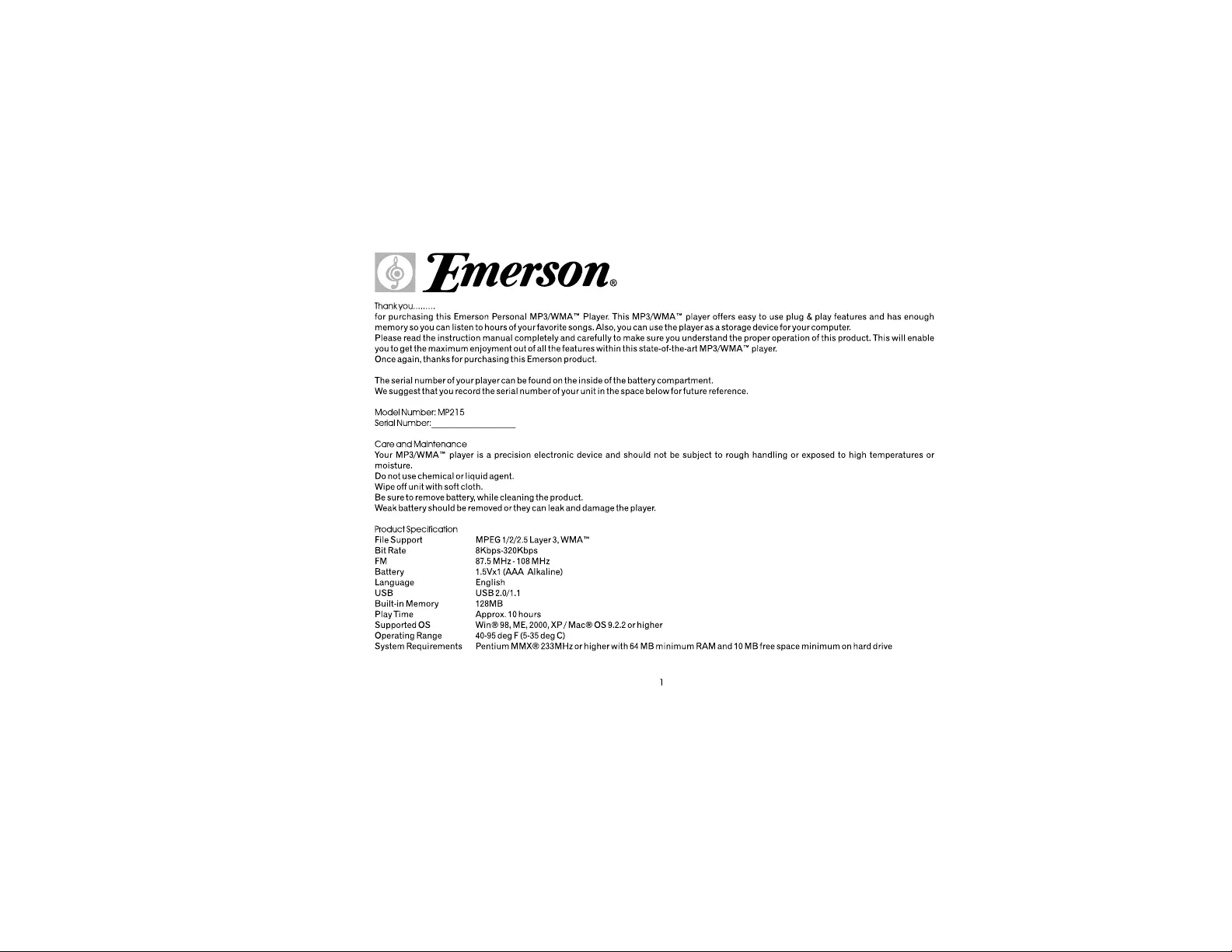 Emerson®

Thank you.........
for purchasing this Emerson Personal MP3/WMA™ Player. This MP3/WMA™ player offers easy to use plug & play features and has enough memory so you can listen to hours of your favorite songs. Also, you can use the player as a storage device for your computer.
Please read the instruction manual completely and carefully to make sure you understand the proper operation of this product. This will enable you to get the maximum enjoyment out of all the features within this state-of-the-art MP3/WMA™ player.
Once again, thanks for purchasing this Emerson product.

The serial number of your player can be found on the inside of the battery compartment.
We suggest that you record the serial number of your unit in the space below for future reference.

Model Number: MP215
Serial Number:_______________

Care and Maintenance
Your MP3/WMA™ player is a precision electronic device and should not be subject to rough handling or exposed to high temperatures or moisture.
Do not use chemical or liquid agent.
Wipe off unit with soft cloth.
Be sure to remove battery, while cleaning the product.
Weak battery should be removed or they can leak and damage the player.

Product Specification

| File Support | MPEG 1/2/2.5 Layer 3, WMA™ |
|---|---|
| Bit Rate | 8Kbps-320Kbps |
| FM | 87.5 MHz - 108 MHz |
| Battery | 1.5Vx1 (AAA Alkaline) |
| Language | English |
| USB | USB 2.0/1.1 |
| Built-in Memory | 128MB |
| Play Time | Approx. 10 hours |
| Supported OS | Win® 98, ME, 2000, XP / Mac® OS 9.2.2 or higher |
| Operating Range | 40-95 deg F (5-35 deg C) |
| System Requirements | Pentium MMX® 233MHz or higher with 64 MB minimum RAM and 10 MB free space minimum on hard drive |

1